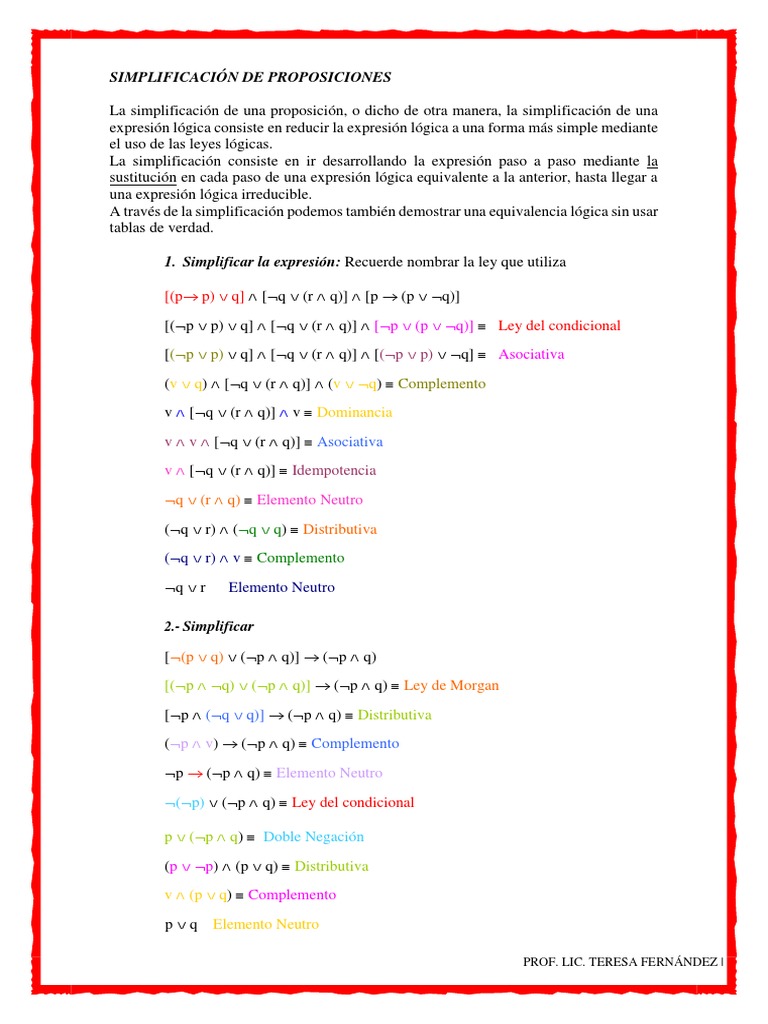 SIMPLIFICACIÓN DE PROPOSICIONES

La simplificación de una proposición, o dicho de otra manera, la simplificación de una expresión lógica consiste en reducir la expresión lógica a una forma más simple mediante el uso de las leyes lógicas.
La simplificación consiste en ir desarrollando la expresión paso a paso mediante la sustitución en cada paso de una expresión lógica equivalente a la anterior, hasta llegar a una expresión lógica irreducible.
A través de la simplificación podemos también demostrar una equivalencia lógica sin usar tablas de verdad.

1. Simplificar la expresión: Recuerde nombrar la ley que utiliza

$[(p \rightarrow p) \vee q] \wedge [\neg q \vee (r \wedge q)] \wedge [p \rightarrow (p \vee \neg q)]$

$[(\neg p \vee p) \vee q] \wedge [\neg q \vee (r \wedge q)] \wedge [\neg p \vee (p \vee \neg q)] \equiv$ Ley del condicional

$[(\neg p \vee p) \vee q] \wedge [\neg q \vee (r \wedge q)] \wedge [(\neg p \vee p) \vee \neg q] \equiv$ Asociativa

$(v \vee q) \wedge [\neg q \vee (r \wedge q)] \wedge (v \vee \neg q) \equiv$ Complemento

$v \wedge [\neg q \vee (r \wedge q)] \wedge v \equiv$ Dominancia

$v \wedge v \wedge [\neg q \vee (r \wedge q)] \equiv$ Asociativa

$v \wedge [\neg q \vee (r \wedge q)] \equiv$ Idempotencia

$\neg q \vee (r \wedge q) \equiv$ Elemento Neutro

$(\neg q \vee r) \wedge (\neg q \vee q) \equiv$ Distributiva

$(\neg q \vee r) \wedge v \equiv$ Complemento

$\neg q \vee r$ Elemento Neutro

2.- Simplificar

$[\neg(p \vee q) \vee (\neg p \wedge q)] \rightarrow (\neg p \wedge q)$

$[(\neg p \wedge \neg q) \vee (\neg p \wedge q)] \rightarrow (\neg p \wedge q) \equiv$ Ley de Morgan

$[\neg p \wedge (\neg q \vee q)] \rightarrow (\neg p \wedge q) \equiv$ Distributiva

$(\neg p \wedge v) \rightarrow (\neg p \wedge q) \equiv$ Complemento

$\neg p \rightarrow (\neg p \wedge q) \equiv$ Elemento Neutro

$\neg(\neg p) \vee (\neg p \wedge q) \equiv$ Ley del condicional

$p \vee (\neg p \wedge q) \equiv$ Doble Negación

$(p \vee \neg p) \wedge (p \vee q) \equiv$ Distributiva

$v \wedge (p \vee q) \equiv$ Complemento

$p \vee q$ Elemento Neutro

PROF. LIC. TERESA FERNÁNDEZ |